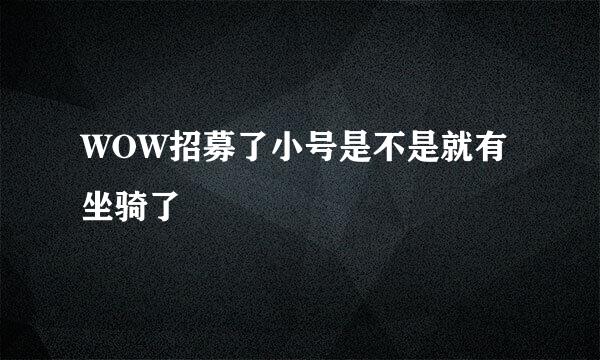 WOW招募了小号是不是就有坐骑了